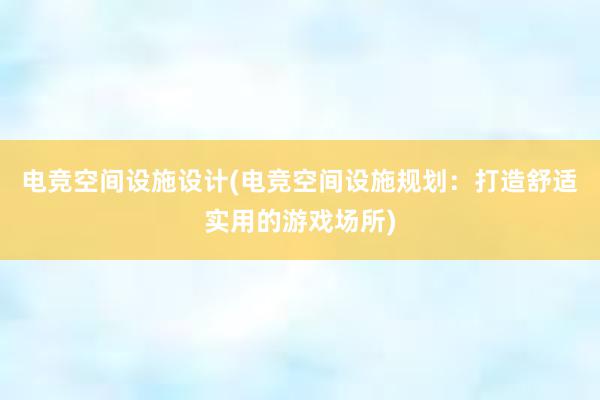 电竞空间设施设计(电竞空间设施规划：打造舒适实用的游戏场所)